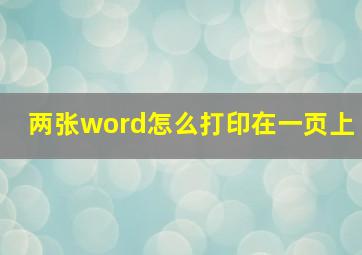 两张word怎么打印在一页上